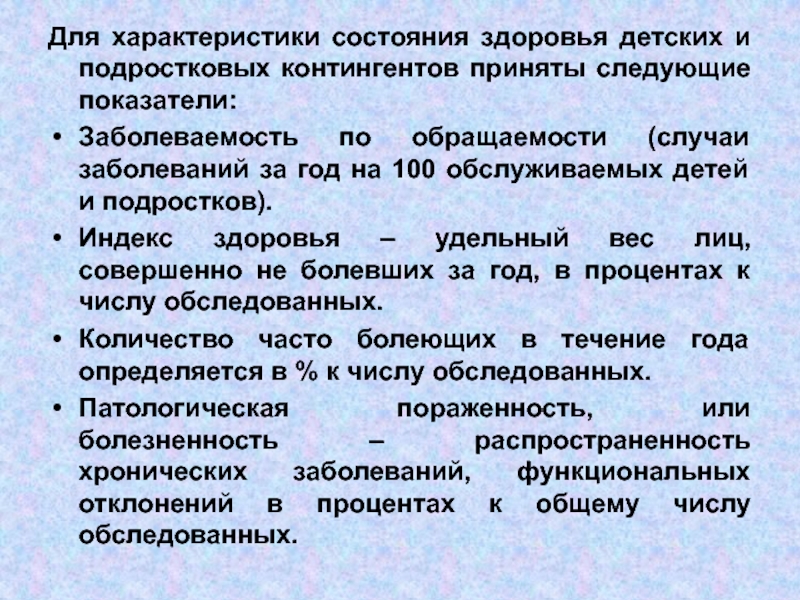 Для характеристики состояния здоровья детских и подростковых контингентов приняты следующие показатели:

• Заболеваемость по обращаемости (случаи заболеваний за год на 100 обслуживаемых детей и подростков).

• Индекс здоровья – удельный вес лиц, совершенно не болевших за год, в процентах к числу обследованных.

• Количество часто болеющих в течение года определяется в % к числу обследованных.

• Патологическая пораженность, или болезненность – распространенность хронических заболеваний, функциональных отклонений в процентах к общему числу обследованных.